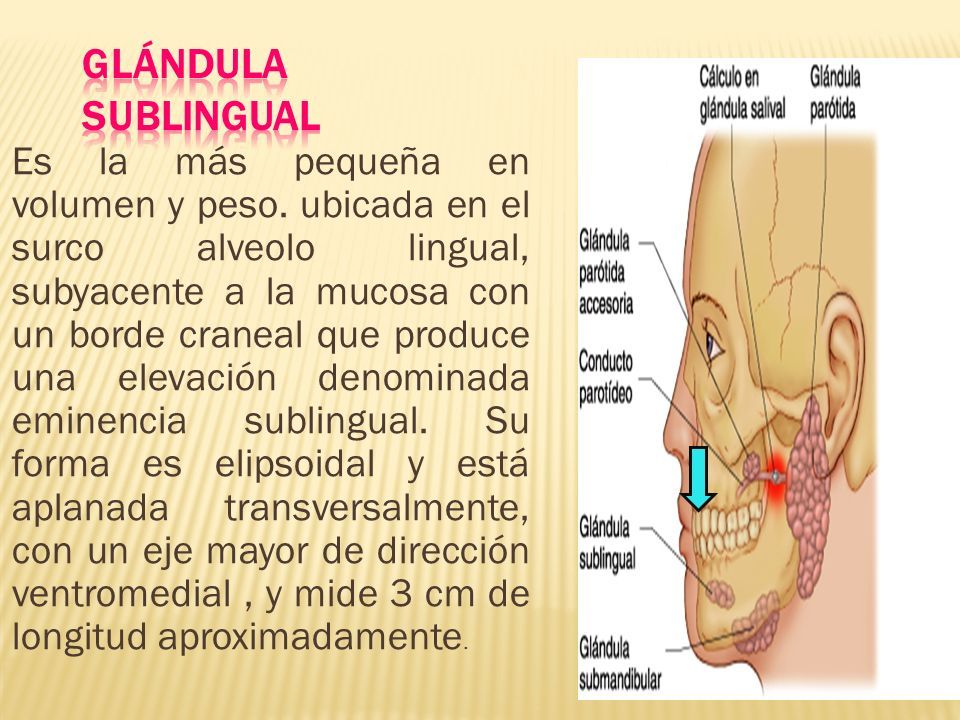 GLÁNDULA SUBLINGUAL

Es la más pequeña en volumen y peso. ubicada en el surco alveolo lingual, subyacente a la mucosa con un borde craneal que produce una elevación denominada eminencia sublingual. Su forma es elipsoidal y está aplanada transversalmente, con un eje mayor de dirección ventromedial , y mide 3 cm de longitud aproximadamente.

Cálculo en glándula salival

Glándula parótida

Glándula parótida accesoria

Conducto parotídeo

Glándula sublingual

Glándula submandibular